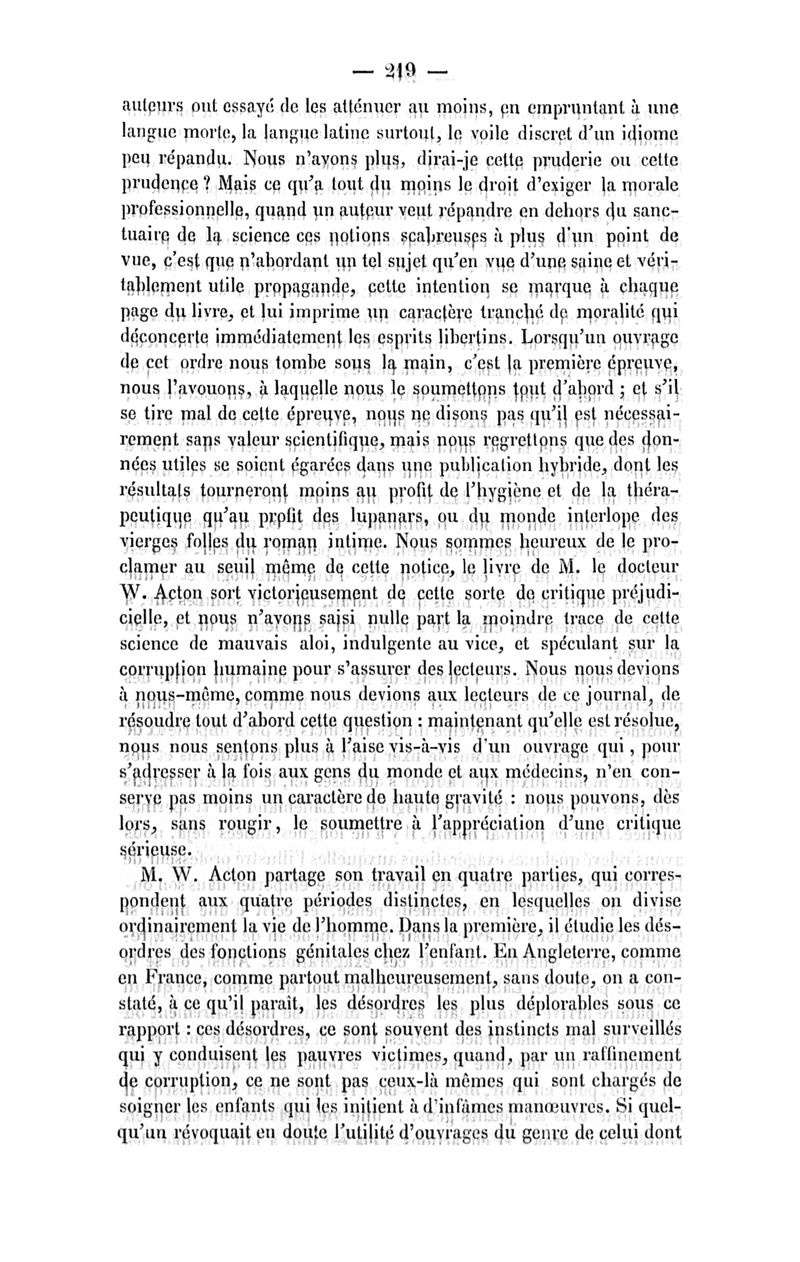 — 219 —

auteurs ont essayé de les atténuer au moins, en empruntant à une langue morte, la langue latine surtout, le voile discret d'un idiome peu répandu. Nous n'avons plus, dirai-je cette pruderie ou cette prudence ? Mais ce qu'a tout du moins le droit d'exiger la morale professionnelle, quand un auteur veut répandre en dehors du sanctuaire de la science ces notions scabreuses à plus d'un point de vue, c'est que n'abordant un tel sujet qu'en vue d'une saine et véritablement utile propagande, cette intention se marque à chaque page du livre, et lui imprime un caractère tranché de moralité qui déconcerte immédiatement les esprits libertins. Lorsqu'un ouvrage de cet ordre nous tombe sous la main, c'est la première épreuve, nous l'avouons, à laquelle nous le soumettons tout d'abord ; et s'il se tire mal de cette épreuve, nous ne disons pas qu'il est nécessairement sans valeur scientifique, mais nous regrettons que des données utiles se soient égarées dans une publication hybride, dont les résultats tourneront moins au profit de l'hygiène et de la thérapeutique qu'au profit des lupanars, ou du monde interlope des vierges folles du roman intime. Nous sommes heureux de le proclamer au seuil même de cette notice, le livre de M. le docteur W. Acton sort victorieusement de cette sorte de critique préjudicielle, et nous n'avons saisi nulle part la moindre trace de cette science de mauvais aloi, indulgente au vice, et spéculant sur la corruption humaine pour s'assurer des lecteurs. Nous nous devions à nous-même, comme nous devions aux lecteurs de ce journal, de résoudre tout d'abord cette question : maintenant qu'elle est résolue, nous nous sentons plus à l'aise vis-à-vis d'un ouvrage qui, pour s'adresser à la fois aux gens du monde et aux médecins, n'en conserve pas moins un caractère de haute gravité : nous pouvons, dès lors, sans rougir, le soumettre à l'appréciation d'une critique sérieuse.

M. W. Acton partage son travail en quatre parties, qui correspondent aux quatre périodes distinctes, en lesquelles on divise ordinairement la vie de l'homme. Dans la première, il étudie les désordres des fonctions génitales chez l'enfant. En Angleterre, comme en France, comme partout malheureusement, sans doute, on a constaté, à ce qu'il paraît, les désordres les plus déplorables sous ce rapport : ces désordres, ce sont souvent des instincts mal surveillés qui y conduisent les pauvres victimes, quand, par un raffinement de corruption, ce ne sont pas ceux-là mêmes qui sont chargés de soigner les enfants qui les initient à d'infâmes manœuvres. Si quelqu'un révoquait en doute l'utilité d'ouvrages du genre de celui dont